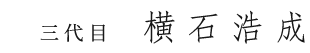 三代目　横石浩成